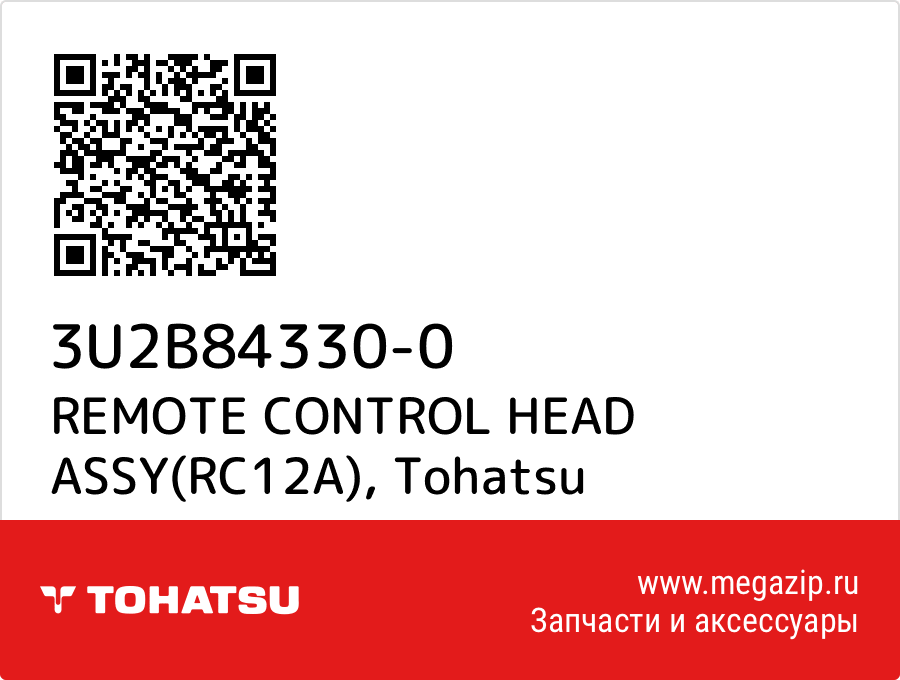 3U2B84330-0
REMOTE CONTROL HEAD ASSY(RC12A), Tohatsu

TOHATSU

www.megazip.ru
Запчасти и аксессуары